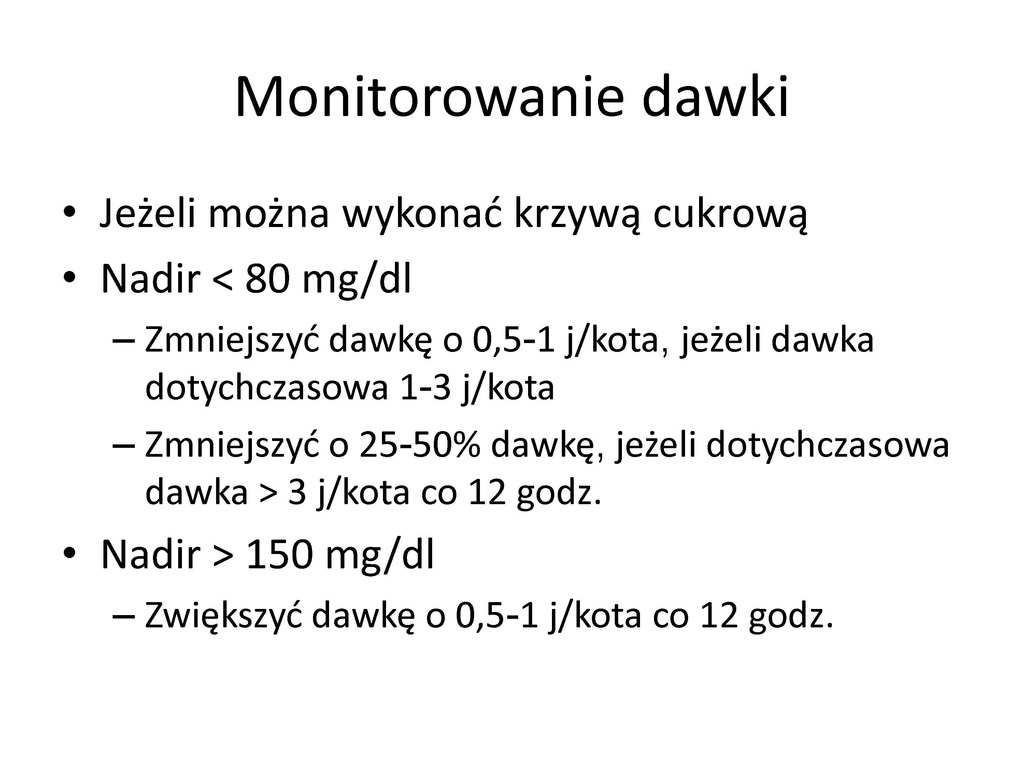 Monitorowanie dawki

• Jeżeli można wykonać krzywą cukrową
• Nadir < 80 mg/dl
– Zmniejszyć dawkę o 0,5-1 j/kota, jeżeli dawka dotychczasowa 1-3 j/kota
– Zmniejszyć o 25-50% dawkę, jeżeli dotychczasowa dawka > 3 j/kota co 12 godz.
• Nadir > 150 mg/dl
– Zwiększyć dawkę o 0,5-1 j/kota co 12 godz.